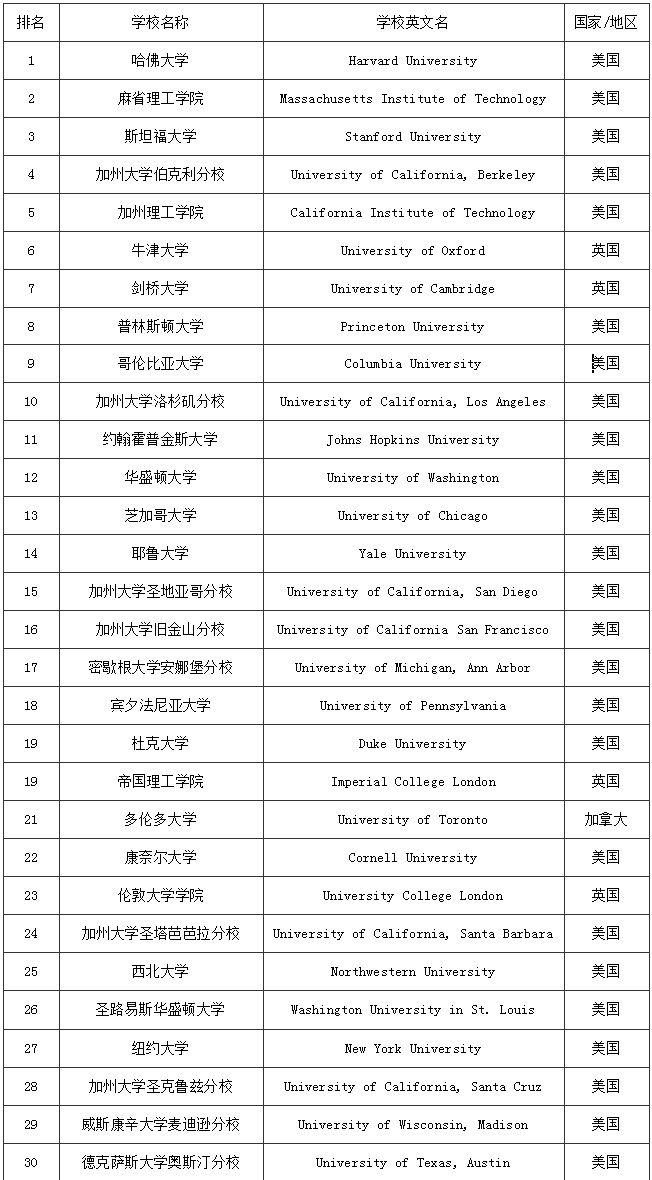 | 排名 | 学校名称 | 学校英文名 | 国家/地区 |
|---|---|---|---|
| 1 | 哈佛大学 | Harvard University | 美国 |
| 2 | 麻省理工学院 | Massachusetts Institute of Technology | 美国 |
| 3 | 斯坦福大学 | Stanford University | 美国 |
| 4 | 加州大学伯克利分校 | University of California, Berkeley | 美国 |
| 5 | 加州理工学院 | California Institute of Technology | 美国 |
| 6 | 牛津大学 | University of Oxford | 英国 |
| 7 | 剑桥大学 | University of Cambridge | 英国 |
| 8 | 普林斯顿大学 | Princeton University | 美国 |
| 9 | 哥伦比亚大学 | Columbia University | 美国 |
| 10 | 加州大学洛杉矶分校 | University of California, Los Angeles | 美国 |
| 11 | 约翰霍普金斯大学 | Johns Hopkins University | 美国 |
| 12 | 华盛顿大学 | University of Washington | 美国 |
| 13 | 芝加哥大学 | University of Chicago | 美国 |
| 14 | 耶鲁大学 | Yale University | 美国 |
| 15 | 加州大学圣地亚哥分校 | University of California, San Diego | 美国 |
| 16 | 加州大学旧金山分校 | University of California San Francisco | 美国 |
| 17 | 密歇根大学安娜堡分校 | University of Michigan, Ann Arbor | 美国 |
| 18 | 宾夕法尼亚大学 | University of Pennsylvania | 美国 |
| 19 | 杜克大学 | Duke University | 美国 |
| 19 | 帝国理工学院 | Imperial College London | 英国 |
| 21 | 多伦多大学 | University of Toronto | 加拿大 |
| 22 | 康奈尔大学 | Cornell University | 美国 |
| 23 | 伦敦大学学院 | University College London | 英国 |
| 24 | 加州大学圣塔芭芭拉分校 | University of California, Santa Barbara | 美国 |
| 25 | 西北大学 | Northwestern University | 美国 |
| 26 | 圣路易斯华盛顿大学 | Washington University in St. Louis | 美国 |
| 27 | 纽约大学 | New York University | 美国 |
| 28 | 加州大学圣克鲁兹分校 | University of California, Santa Cruz | 美国 |
| 29 | 威斯康辛大学麦迪逊分校 | University of Wisconsin, Madison | 美国 |
| 30 | 德克萨斯大学奥斯汀分校 | University of Texas, Austin | 美国 |